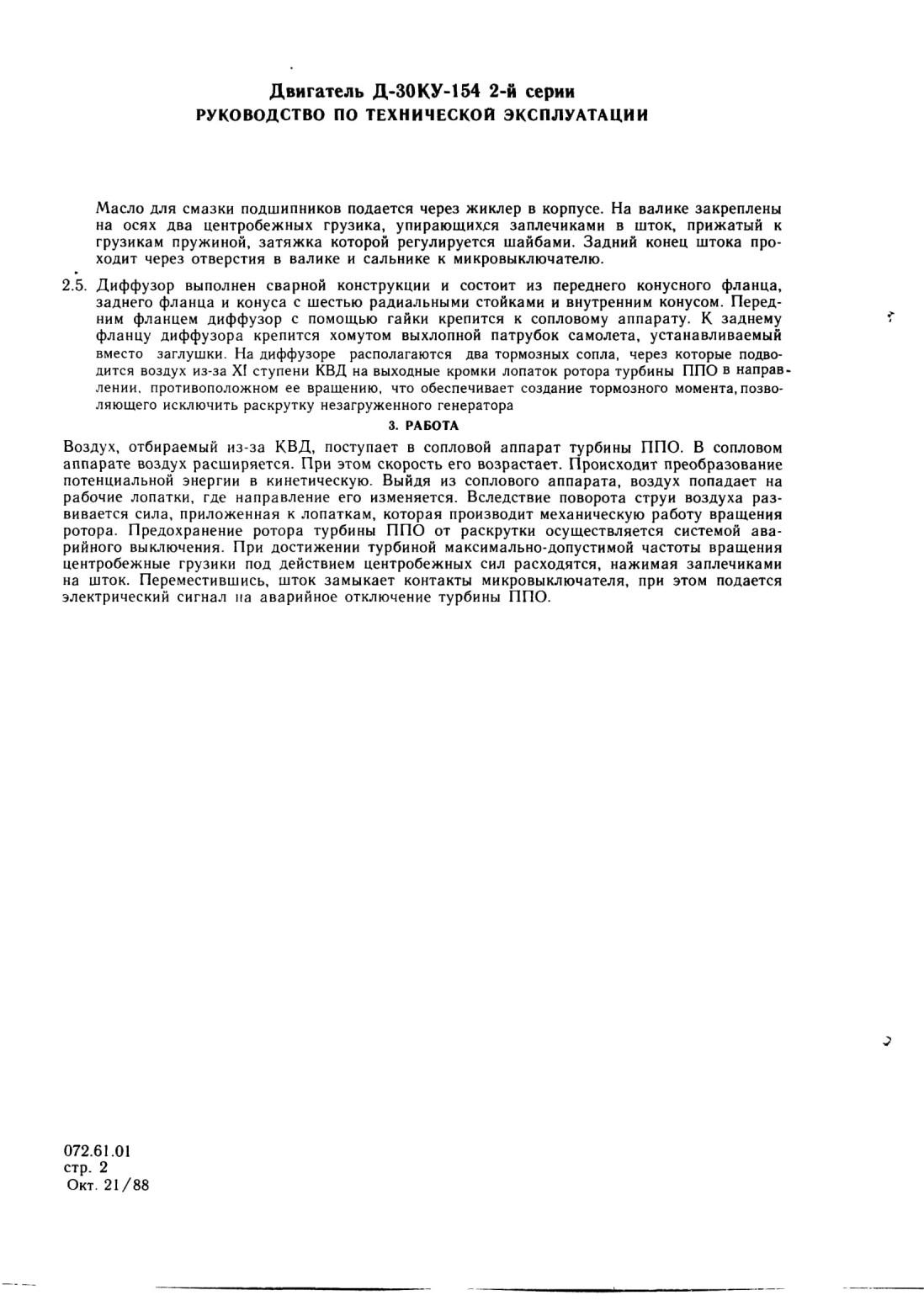 Двигатель Д-30КУ-154 2-й серии
РУКОВОДСТВО ПО ТЕХНИЧЕСКОЙ ЭКСПЛУАТАЦИИ

Масло для смазки подшипников подается через жиклер в корпусе. На валике закреплены на осях два центробежных грузика, упирающихся заплечиками в шток, прижатый к грузикам пружиной, затяжка которой регулируется шайбами. Задний конец штока проходит через отверстия в валике и сальнике к микровыключателю.

2.5. Диффузор выполнен сварной конструкции и состоит из переднего конусного фланца, заднего фланца и конуса с шестью радиальными стойками и внутренним конусом. Передним фланцем диффузор с помощью гайки крепится к сопловому аппарату. К заднему фланцу диффузора крепится хомутом выхлопной патрубок самолета, устанавливаемый вместо заглушки. На диффузоре располагаются два тормозных сопла, через которые подводится воздух из-за XI ступени КВД на выходные кромки лопаток ротора турбины ППО в направлении, противоположном ее вращению, что обеспечивает создание тормозного момента, позволяющего исключить раскрутку незагруженного генератора

3. РАБОТА

Воздух, отбираемый из-за КВД, поступает в сопловой аппарат турбины ППО. В сопловом аппарате воздух расширяется. При этом скорость его возрастает. Происходит преобразование потенциальной энергии в кинетическую. Выйдя из соплового аппарата, воздух попадает на рабочие лопатки, где направление его изменяется. Вследствие поворота струи воздуха развивается сила, приложенная к лопаткам, которая производит механическую работу вращения ротора. Предохранение ротора турбины ППО от раскрутки осуществляется системой аварийного выключения. При достижении турбиной максимально-допустимой частоты вращения центробежные грузики под действием центробежных сил расходятся, нажимая заплечиками на шток. Переместившись, шток замыкает контакты микровыключателя, при этом подается электрический сигнал на аварийное отключение турбины ППО.

072.61.01
стр. 2
Окт. 21/88